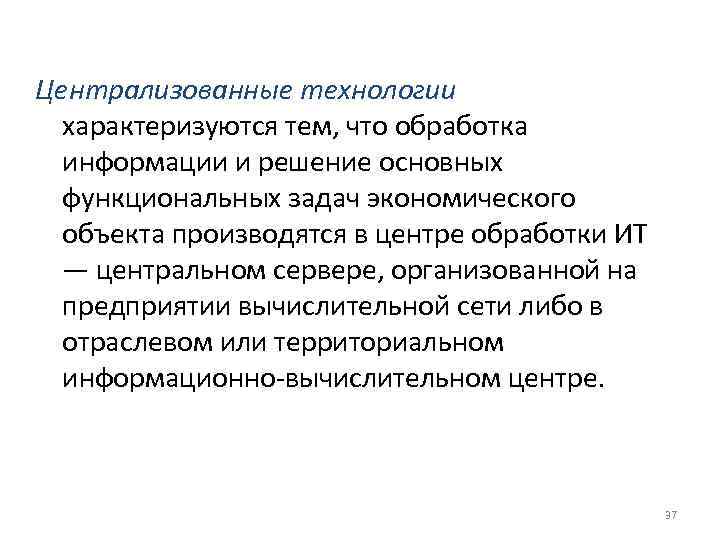 Централизованные технологии характеризуются тем, что обработка информации и решение основных функциональных задач экономического объекта производятся в центре обработки ИТ — центральном сервере, организованной на предприятии вычислительной сети либо в отраслевом или территориальном информационно-вычислительном центре.

37